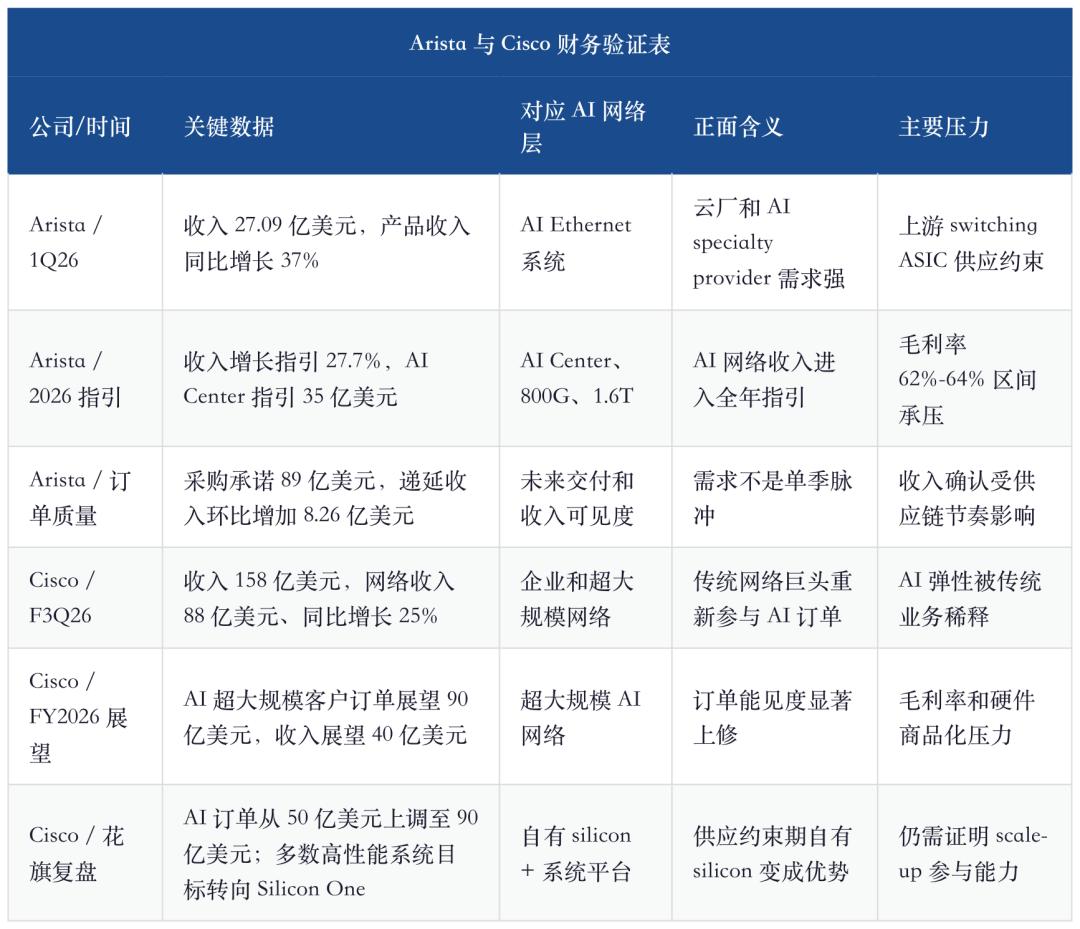 Arista 与 Cisco 财务验证表

| 公司/时间 | 关键数据 | 对应 AI 网络层 | 正面含义 | 主要压力 |
|---|---|---|---|---|
| Arista / 1Q26 | 收入 27.09 亿美元，产品收入同比增长 37% | AI Ethernet 系统 | 云厂和 AI specialty provider 需求强 | 上游 switching ASIC 供应约束 |
| Arista / 2026 指引 | 收入增长指引 27.7%，AI Center 指引 35 亿美元 | AI Center、800G、1.6T | AI 网络收入进入全年指引 | 毛利率 62%-64% 区间承压 |
| Arista / 订单质量 | 采购承诺 89 亿美元，递延收入环比增加 8.26 亿美元 | 未来交付和收入可见度 | 需求不是单季脉冲 | 收入确认受供应链节奏影响 |
| Cisco / F3Q26 | 收入 158 亿美元，网络收入 88 亿美元、同比增长 25% | 企业和超大规模网络 | 传统网络巨头重新参与 AI 订单 | AI 弹性被传统业务稀释 |
| Cisco / FY2026 展望 | AI 超大规模客户订单展望 90 亿美元，收入展望 40 亿美元 | 超大规模 AI 网络 | 订单能见度显著上修 | 毛利率和硬件商品化压力 |
| Cisco / 花旗复盘 | AI 订单从 50 亿美元上调至 90 亿美元；多数高性能系统目标转向 Silicon One | 自有 silicon + 系统平台 | 供应约束期自有 silicon 变成优势 | 仍需证明 scale-up 参与能力 |